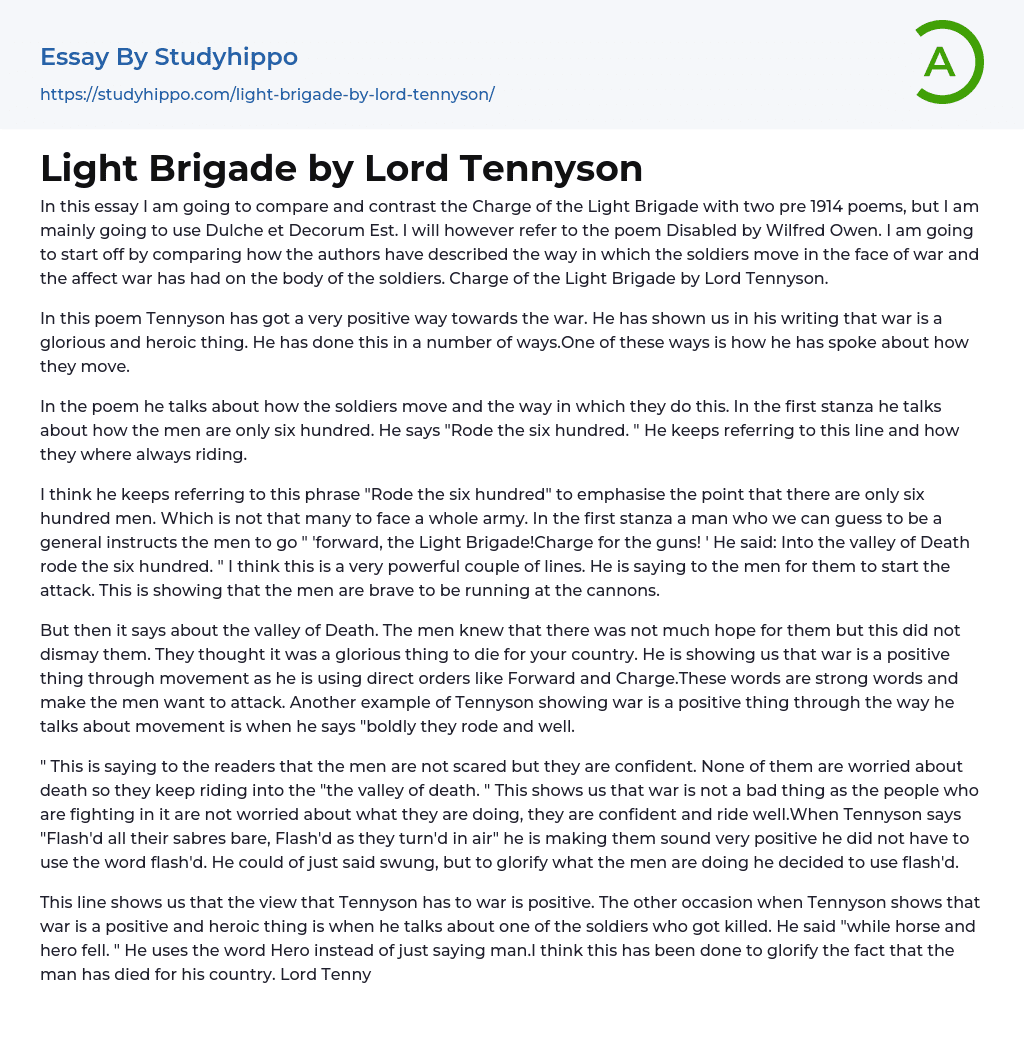 Essay By Studyhippo
https://studyhippo.com/light-brigade-by-lord-tennyson/

A

Light Brigade by Lord Tennyson

In this essay I am going to compare and contrast the Charge of the Light Brigade with two pre 1914 poems, but I am mainly going to use Dulche et Decorum Est. I will however refer to the poem Disabled by Wilfred Owen. I am going to start off by comparing how the authors have described the way in which the soldiers move in the face of war and the affect war has had on the body of the soldiers. Charge of the Light Brigade by Lord Tennyson.

In this poem Tennyson has got a very positive way towards the war. He has shown us in his writing that war is a glorious and heroic thing. He has done this in a number of ways.One of these ways is how he has spoke about how they move.

In the poem he talks about how the soldiers move and the way in which they do this. In the first stanza he talks about how the men are only six hundred. He says "Rode the six hundred. " He keeps referring to this line and how they where always riding.

I think he keeps referring to this phrase "Rode the six hundred" to emphasise the point that there are only six hundred men. Which is not that many to face a whole army. In the first stanza a man who we can guess to be a general instructs the men to go " 'forward, the Light Brigade!Charge for the guns! ' He said: Into the valley of Death rode the six hundred. " I think this is a very powerful couple of lines. He is saying to the men for them to start the attack. This is showing that the men are brave to be running at the cannons.

But then it says about the valley of Death. The men knew that there was not much hope for them but this did not dismay them. They thought it was a glorious thing to die for your country. He is showing us that war is a positive thing through movement as he is using direct orders like Forward and Charge.These words are strong words and make the men want to attack. Another example of Tennyson showing war is a positive thing through the way he talks about movement is when he says "boldly they rode and well.

" This is saying to the readers that the men are not scared but they are confident. None of them are worried about death so they keep riding into the "the valley of death. " This shows us that war is not a bad thing as the people who are fighting in it are not worried about what they are doing, they are confident and ride well.When Tennyson says "Flash'd all their sabres bare, Flash'd as they turn'd in air" he is making them sound very positive he did not have to use the word flash'd. He could of just said swung, but to glorify what the men are doing he decided to use flash'd.

This line shows us that the view that Tennyson has to war is positive. The other occasion when Tennyson shows that war is a positive and heroic thing is when he talks about one of the soldiers who got killed. He said "while horse and hero fell. " He uses the word Hero instead of just saying man.I think this has been done to glorify the fact that the man has died for his country. Lord Tenny